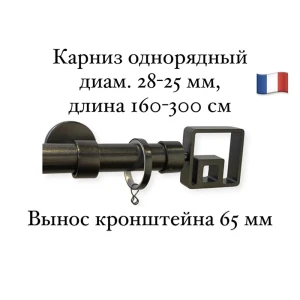 Карниз однорядный диам. 28-25 мм, длина 160-300 см

Вынос кронштейна 65 мм